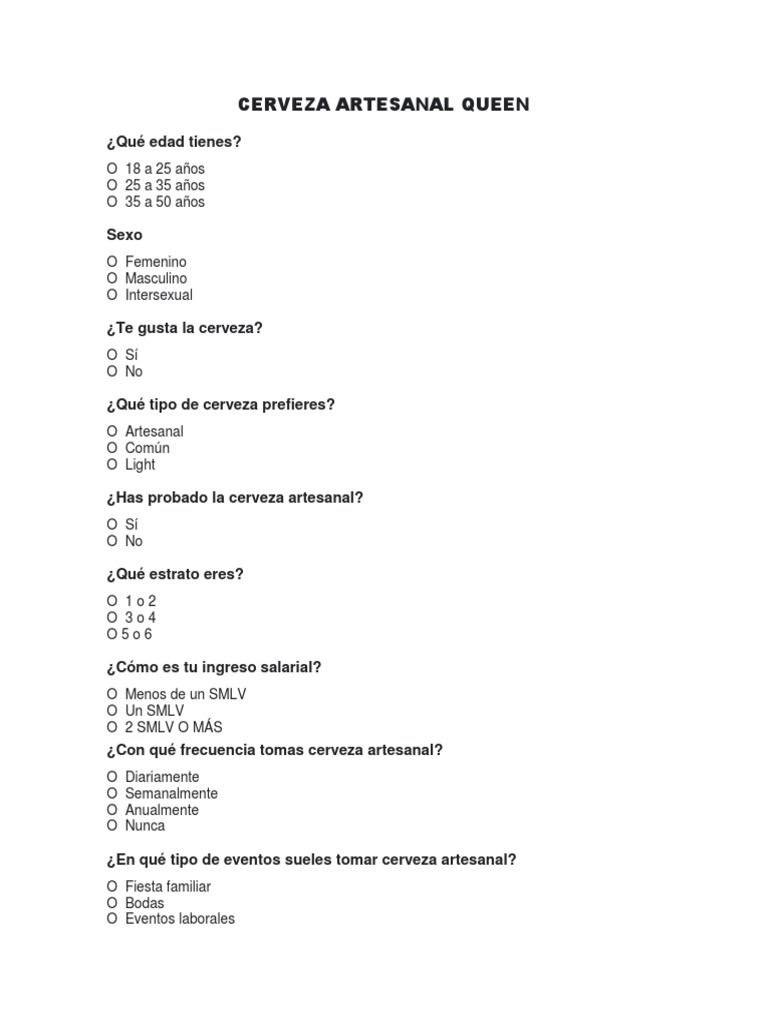 CERVEZA ARTESANAL QUEEN

¿Qué edad tienes?

O 18 a 25 años
O 25 a 35 años
O 35 a 50 años

Sexo

O Femenino
O Masculino
O Intersexual

¿Te gusta la cerveza?

O Sí
O No

¿Qué tipo de cerveza prefieres?

O Artesanal
O Común
O Light

¿Has probado la cerveza artesanal?

O Sí
O No

¿Qué estrato eres?

O 1 o 2
O 3 o 4
O 5 o 6

¿Cómo es tu ingreso salarial?

O Menos de un SMLV
O Un SMLV
O 2 SMLV O MÁS

¿Con qué frecuencia tomas cerveza artesanal?

O Diariamente
O Semanalmente
O Anualmente
O Nunca

¿En qué tipo de eventos sueles tomar cerveza artesanal?

O Fiesta familiar
O Bodas
O Eventos laborales